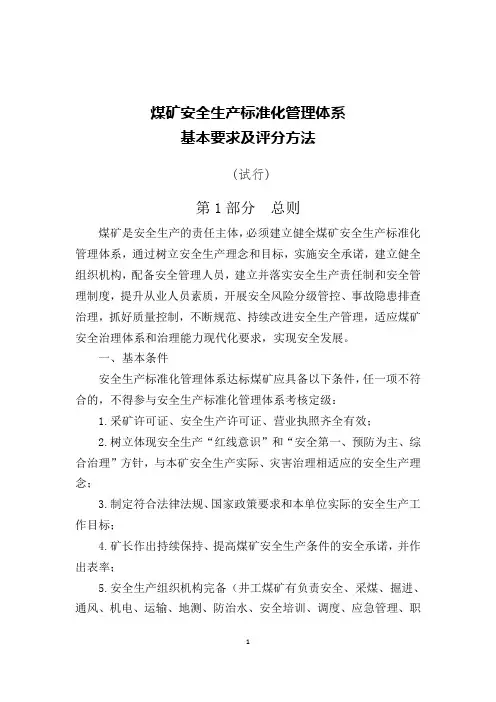 煤矿安全生产标准化管理体系
基本要求及评分方法

（试行）

第 1 部分　总则

煤矿是安全生产的责任主体，必须建立健全煤矿安全生产标准化管理体系，通过树立安全生产理念和目标，实施安全承诺，建立健全组织机构，配备安全管理人员，建立并落实安全生产责任制和安全管理制度，提升从业人员素质，开展安全风险分级管控、事故隐患排查治理，抓好质量控制，不断规范、持续改进安全生产管理，适应煤矿安全治理体系和治理能力现代化要求，实现安全发展。

一、基本条件

安全生产标准化管理体系达标煤矿应具备以下条件，任一项不符合的，不得参与安全生产标准化管理体系考核定级：

1. 采矿许可证、安全生产许可证、营业执照齐全有效；

2. 树立体现安全生产“红线意识”和“安全第一、预防为主、综合治理”方针，与本矿安全生产实际、灾害治理相适应的安全生产理念；

3. 制定符合法律法规、国家政策要求和本单位实际的安全生产工作目标；

4. 矿长作出持续保持、提高煤矿安全生产条件的安全承诺，并作出表率；

5. 安全生产组织机构完备（井工煤矿有负责安全、采煤、掘进、通风、机电、运输、地测、防治水、安全培训、调度、应急管理、职

1